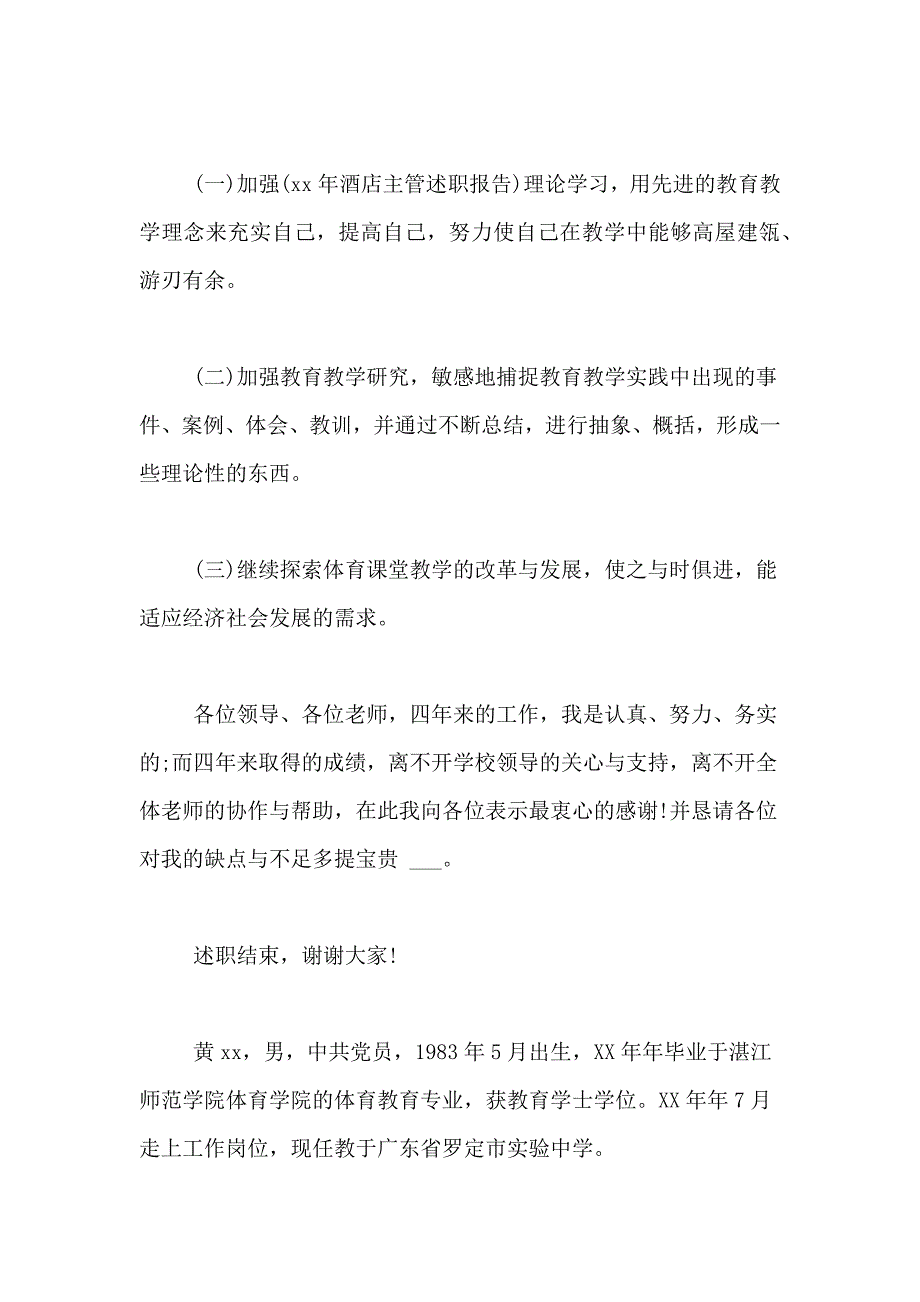 (一)加强(xx 年酒店主管述职报告)理论学习，用先进的教育教学理念来充实自己，提高自己，努力使自己在教学中能够高屋建瓴、游刃有余。

(二)加强教育教学研究，敏感地捕捉教育教学实践中出现的事件、案例、体会、教训，并通过不断总结，进行抽象、概括，形成一些理论性的东西。

(三)继续探索体育课堂教学的改革与发展，使之与时俱进，能适应经济社会发展的需求。

各位领导、各位老师，四年来的工作，我是认真、努力、务实的;而四年来取得的成绩，离不开学校领导的关心与支持，离不开全体老师的协作与帮助，在此我向各位表示最衷心的感谢!并恳请各位对我的缺点与不足多提宝贵 ___。

述职结束，谢谢大家!

黄 xx，男，中共党员，1983 年 5 月出生，XX 年年毕业于湛江师范学院体育学院的体育教育专业，获教育学士学位。XX 年年 7 月走上工作岗位，现任教于广东省罗定市实验中学。